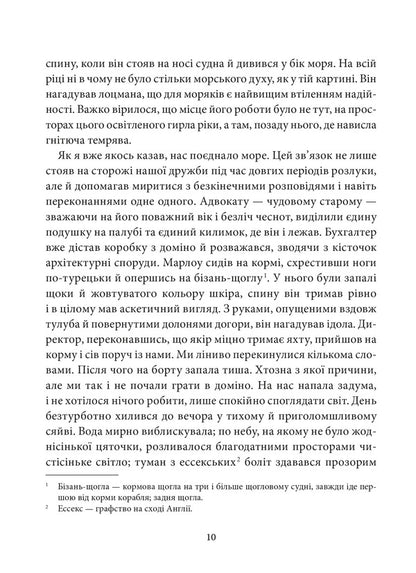 спину, коли він стояв на носі судна й дивився у бік моря. На всій ріці ні в чому не було стільки морського духу, як у тій картині. Він нагадував лоцмана, що для моряків є найвищим втіленням надійності. Важко вірилося, що місце його роботи було не тут, на просторах цього освітленого гирла ріки, а там, позаду нього, де нависла гнітюча темрява.

Як я вже якось казав, нас поєднало море. Цей зв'язок не лише стояв на сторожі нашої дружби під час довгих періодів розлуки, але й допомагав миритися з безкінечними розповідями і навіть переконаннями одне одного. Адвокату — чудовому старому — зважаючи на його поважний вік і безліч чеснот, виділили єдину подушку на палубі та єдиний килимок, де він і лежав. Бухгалтер вже дістав коробку з доміно й розважався, зводячи з кісточок архітектурні споруди. Марлоу сидів на кормі, схрестивши ноги по-турецьки й опершись на бізань-щоглу$^1$. У нього були запалі щоки й жовтуватого кольору шкіра, спину він тримав рівно і в цілому мав аскетичний вигляд. З руками, опущеними вздовж тулуба й повернутими долонями догори, він нагадував ідола. Директор, переконавшись, що якір міцно тримає яхту, прийшов на корму і сів поруч із нами. Ми ліниво перекинулися кількома словами. Після чого на борту запала тиша. Хтозна з якої причини, але ми так і не почали грати в доміно. На нас напала задума, і не хотілося нічого робити, лише спокійно споглядати світ. День безтурботно хилився до вечора у тихому й приголомшливому сяйві. Вода мирно виблискувала; по небу, на якому не було жоднісінької цяточки, розливалося благодатними просторами чистісіньке світло; туман з ессекських$^2$ боліт здавався прозорим

$^1$ Бізань-щогла — кормова щогла на три і більше щогловому судні, завжди іде першою від корми корабля; задня щогла.

$^2$ Ессекс — графство на сході Англії.

10